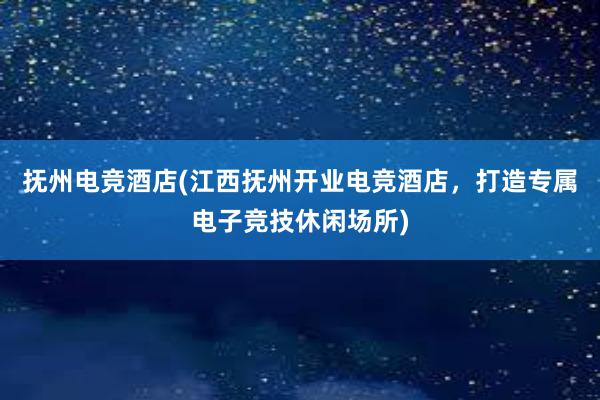 抚州电竞酒店(江西抚州开业电竞酒店，打造专属电子竞技休闲场所)